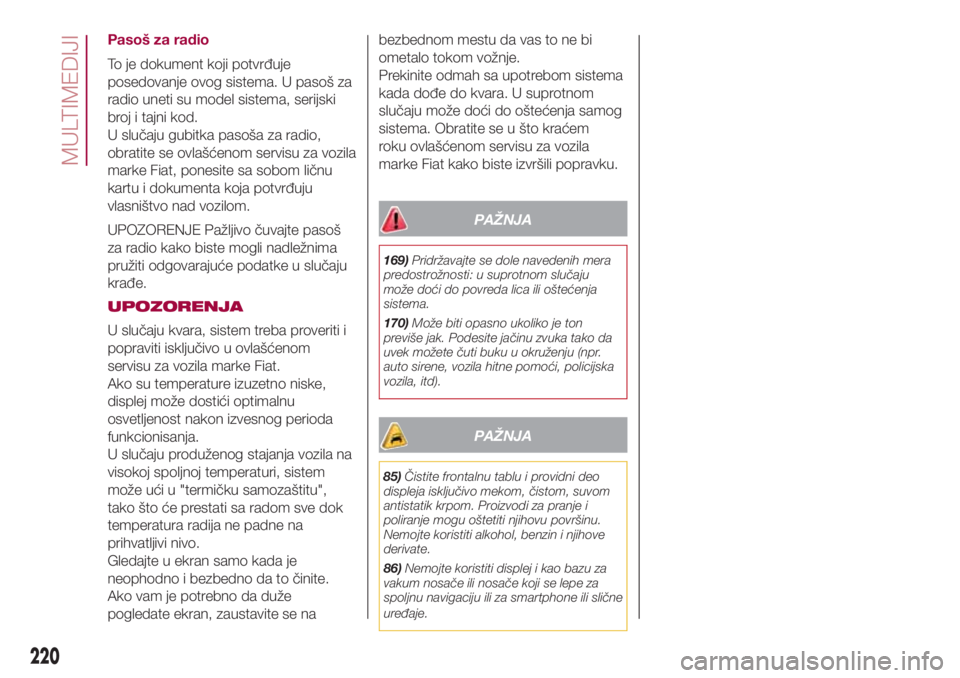 MULTIMEDIJI

Pasoš za radio

To je dokument koji potvrđuje posedovanje ovog sistema. U pasoš za radio uneti su model sistema, serijski broj i tajni kod.
U slučaju gubitka pasoša za radio, obratite se ovlašćenom servisu za vozila marke Fiat, ponesite sa sobom ličnu kartu i dokumenta koja potvrđuju vlasništvo nad vozilom.

UPOZORENJE Pažljivo čuvajte pasoš za radio kako biste mogli nadležnima pružiti odgovarajuće podatke u slučaju krađe.

UPOZORENJA

U slučaju kvara, sistem treba proveriti i popraviti isključivo u ovlašćenom servisu za vozila marke Fiat.
Ako su temperature izuzetno niske, displej može dostići optimalnu osvetljenost nakon izvesnog perioda funkcionisanja.
U slučaju produženog stajanja vozila na visokoj spoljnoj temperaturi, sistem može ući u "termičku samozaštitu", tako što će prestati sa radom sve dok temperatura radija ne padne na prihvatljivi nivo.
Gledajte u ekran samo kada je neophodno i bezbedno da to činite.
Ako vam je potrebno da duže pogledate ekran, zaustavite se na bezbednom mestu da vas to ne bi ometalo tokom vožnje.
Prekinite odmah sa upotrebom sistema kada dođe do kvara. U suprotnom slučaju može doći do oštećenja samog sistema. Obratite se u što kraćem roku ovlašćenom servisu za vozila marke Fiat kako biste izvršili popravku.

PAŽNJA

169) Pridržavajte se dole navedenih mera predostrožnosti: u suprotnom slučaju može doći do povreda lica ili oštećenja sistema.

170) Može biti opasno ukoliko je ton previše jak. Podesite jačinu zvuka tako da uvek možete čuti buku u okruženju (npr. auto sirene, vozila hitne pomoći, policijska vozila, itd).

PAŽNJA

85) Čistite frontalnu tablu i providni deo displeja isključivo mekom, čistom, suvom antistatik krpom. Proizvodi za pranje i poliranje mogu oštetiti njihovu površinu. Nemojte koristiti alkohol, benzin i njihove derivate.

86) Nemojte koristiti displej i kao bazu za vakum nosače ili nosače koji se lepe za spoljnu navigaciju ili za smartphone ili slične uređaje.

220

carmanualsonline.info